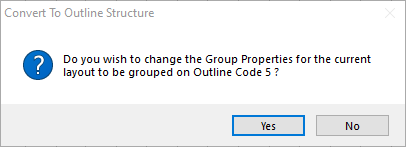 Convert To Outline Structure

Do you wish to change the Group Properties for the current layout to be grouped on Outline Code 5 ?

Yes

No